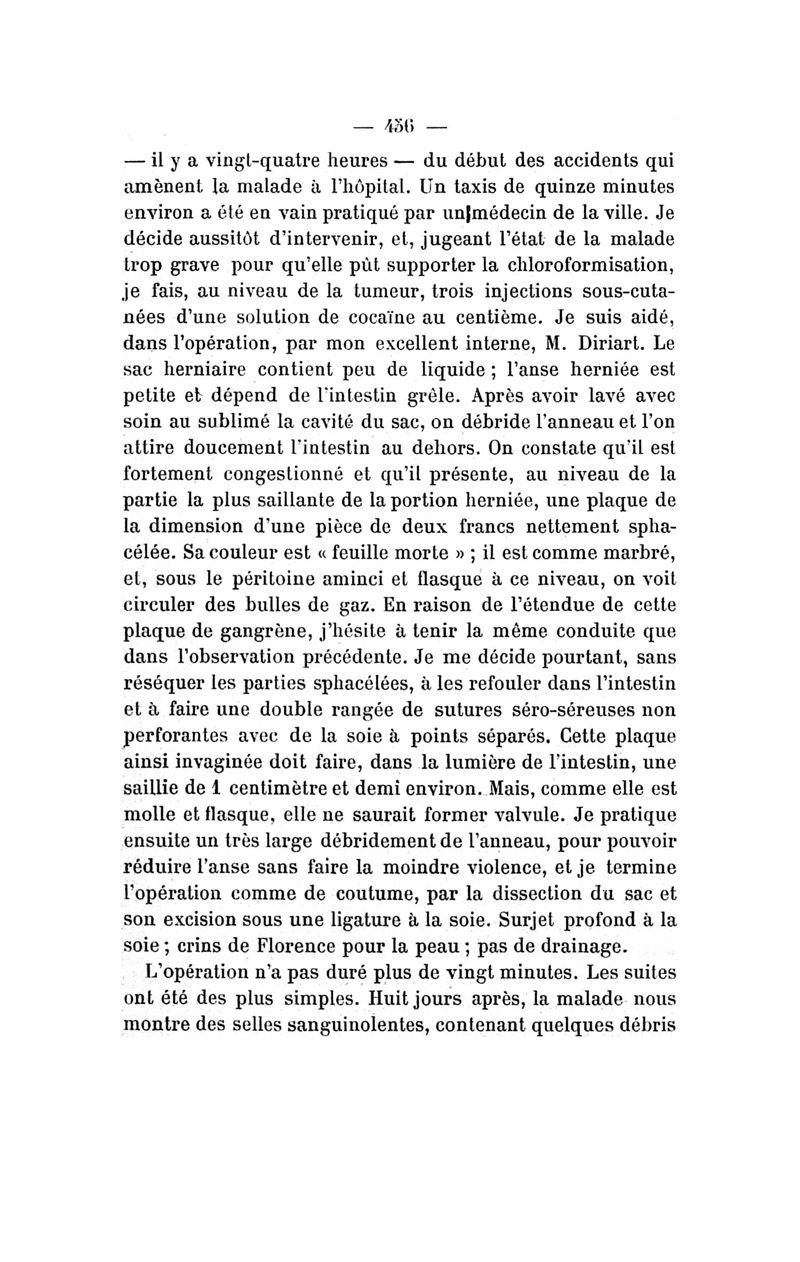 — 456 —

— il y a vingt-quatre heures — du début des accidents qui amènent la malade à l'hôpital. Un taxis de quinze minutes environ a été en vain pratiqué par un médecin de la ville. Je décide aussitôt d'intervenir, et, jugeant l'état de la malade trop grave pour qu'elle pût supporter la chloroformisation, je fais, au niveau de la tumeur, trois injections sous-cutanées d'une solution de cocaïne au centième. Je suis aidé, dans l'opération, par mon excellent interne, M. Diriart. Le sac herniaire contient peu de liquide ; l'anse herniée est petite et dépend de l'intestin grêle. Après avoir lavé avec soin au sublimé la cavité du sac, on débride l'anneau et l'on attire doucement l'intestin au dehors. On constate qu'il est fortement congestionné et qu'il présente, au niveau de la partie la plus saillante de la portion herniée, une plaque de la dimension d'une pièce de deux francs nettement sphacélée. Sa couleur est « feuille morte » ; il est comme marbré, et, sous le péritoine aminci et flasque à ce niveau, on voit circuler des bulles de gaz. En raison de l'étendue de cette plaque de gangrène, j'hésite à tenir la même conduite que dans l'observation précédente. Je me décide pourtant, sans réséquer les parties sphacélées, à les refouler dans l'intestin et à faire une double rangée de sutures séro-séreuses non perforantes avec de la soie à points séparés. Cette plaque ainsi invaginée doit faire, dans la lumière de l'intestin, une saillie de 1 centimètre et demi environ. Mais, comme elle est molle et flasque, elle ne saurait former valvule. Je pratique ensuite un très large débridement de l'anneau, pour pouvoir réduire l'anse sans faire la moindre violence, et je termine l'opération comme de coutume, par la dissection du sac et son excision sous une ligature à la soie. Surjet profond à la soie ; crins de Florence pour la peau ; pas de drainage.

L'opération n'a pas duré plus de vingt minutes. Les suites ont été des plus simples. Huit jours après, la malade nous montre des selles sanguinolentes, contenant quelques débris